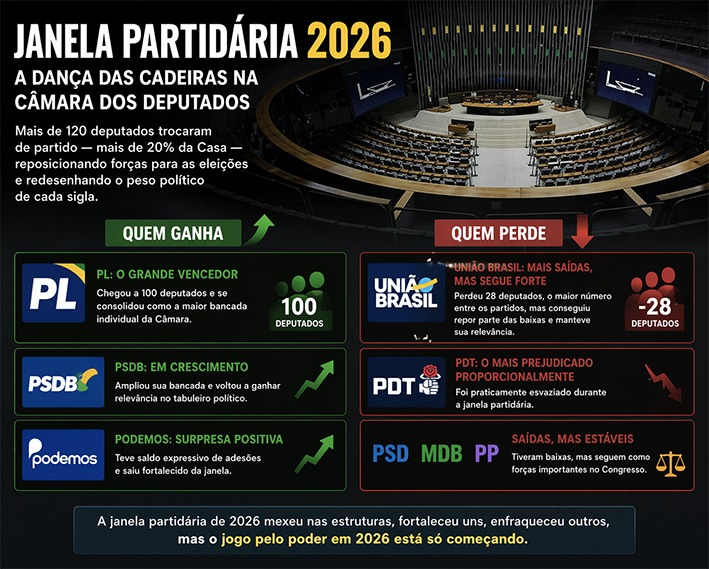 JANELA PARTIDÁRIA 2026

A DANÇA DAS CADEIRAS NA CÂMARA DOS DEPUTADOS

Mais de 120 deputados trocaram de partido — mais de 20% da Casa — reposicionando forças para as eleições e redesenhando o peso político de cada sigla.

QUEM GANHA

PL

PL: O GRANDE VENCEDOR

Chegou a 100 deputados e se consolidou como a maior bancada individual da Câmara.

100 DEPUTADOS

PSDB

PSDB: EM CRESCIMENTO

Ampliou sua bancada e voltou a ganhar relevância no tabuleiro político.

podemos

PODEMOS: SURPRESA POSITIVA

Teve saldo expressivo de adesões e saiu fortalecido da janela.

QUEM PERDE

UNIÃO BRASIL

UNIÃO BRASIL: MAIS SAÍDAS, MAS SEGUE FORTE

Perdeu 28 deputados, o maior número entre os partidos, mas conseguiu repor parte das baixas e manteve sua relevância.

-28 DEPUTADOS

PDT

PDT: O MAIS PREJUDICADO PROPORCIONALMENTE

Foi praticamente esvaziado durante a janela partidária.

PSD MDB PP

SAÍDAS, MAS ESTÁVEIS

Tiveram baixas, mas seguem como forças importantes no Congresso.

A janela partidária de 2026 mexeu nas estruturas, fortaleceu uns, enfraqueceu outros, mas o jogo pelo poder em 2026 está só começando.